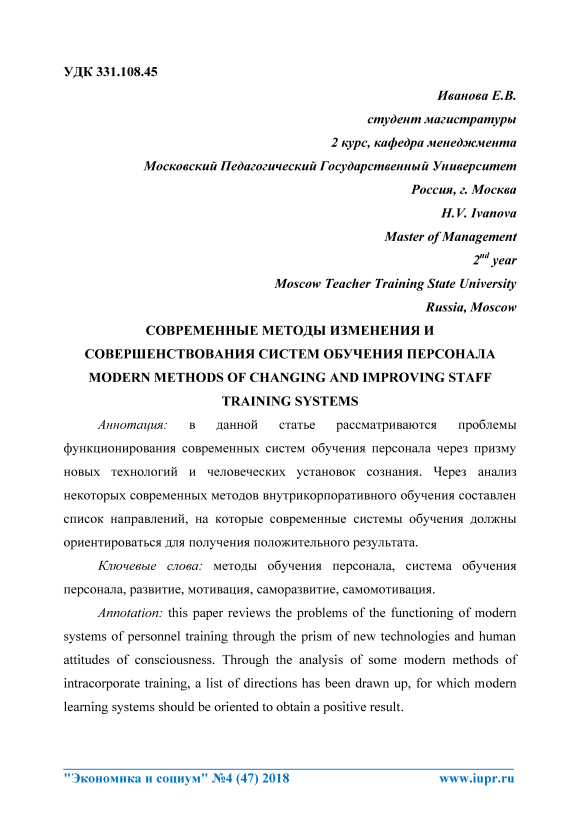 УДК 331.108.45

Иванова Е.В.
студент магистратуры
2 курс, кафедра менеджмента
Московский Педагогический Государственный Университет
Россия, г. Москва
H.V. Ivanova
Master of Management
$2^{nd}$ year
Moscow Teacher Training State University
Russia, Moscow

СОВРЕМЕННЫЕ МЕТОДЫ ИЗМЕНЕНИЯ И СОВЕРШЕНСТВОВАНИЯ СИСТЕМ ОБУЧЕНИЯ ПЕРСОНАЛА
MODERN METHODS OF CHANGING AND IMPROVING STAFF TRAINING SYSTEMS

Аннотация: в данной статье рассматриваются проблемы функционирования современных систем обучения персонала через призму новых технологий и человеческих установок сознания. Через анализ некоторых современных методов внутрикорпоративного обучения составлен список направлений, на которые современные системы обучения должны ориентироваться для получения положительного результата.

Ключевые слова: методы обучения персонала, система обучения персонала, развитие, мотивация, саморазвитие, самомотивация.

Annotation: this paper reviews the problems of the functioning of modern systems of personnel training through the prism of new technologies and human attitudes of consciousness. Through the analysis of some modern methods of intracorporate training, a list of directions has been drawn up, for which modern learning systems should be oriented to obtain a positive result.

"Экономика и социум" №4 (47) 2018 www.iupr.ru